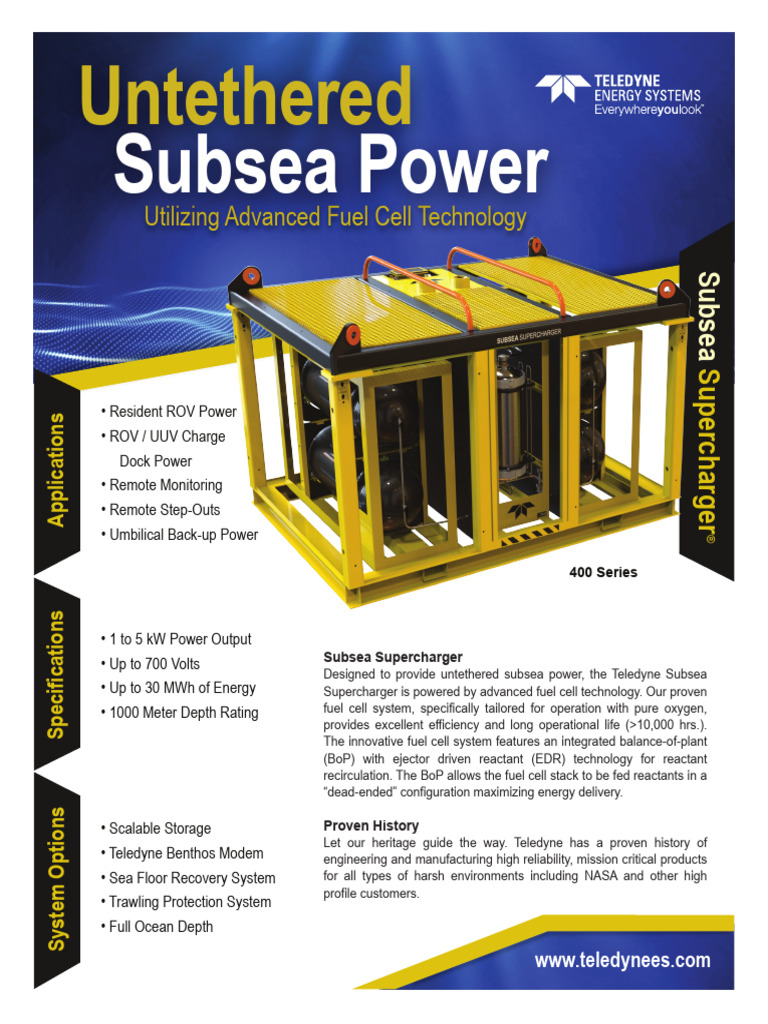 Untethered
Subsea Power
Utilizing Advanced Fuel Cell Technology

TELEDYNE ENERGY SYSTEMS
Everywhereyoulook™

Subsea Supercharger®

SUBSEA SUPERCHARGER

400 Series

Applications
• Resident ROV Power
• ROV / UUV Charge Dock Power
• Remote Monitoring
• Remote Step-Outs
• Umbilical Back-up Power

Specifications
• 1 to 5 kW Power Output
• Up to 700 Volts
• Up to 30 MWh of Energy
• 1000 Meter Depth Rating

System Options
• Scalable Storage
• Teledyne Benthos Modem
• Sea Floor Recovery System
• Trawling Protection System
• Full Ocean Depth

Subsea Supercharger
Designed to provide untethered subsea power, the Teledyne Subsea Supercharger is powered by advanced fuel cell technology. Our proven fuel cell system, specifically tailored for operation with pure oxygen, provides excellent efficiency and long operational life (>10,000 hrs.). The innovative fuel cell system features an integrated balance-of-plant (BoP) with ejector driven reactant (EDR) technology for reactant recirculation. The BoP allows the fuel cell stack to be fed reactants in a "dead-ended" configuration maximizing energy delivery.

Proven History
Let our heritage guide the way. Teledyne has a proven history of engineering and manufacturing high reliability, mission critical products for all types of harsh environments including NASA and other high profile customers.

www.teledynees.com